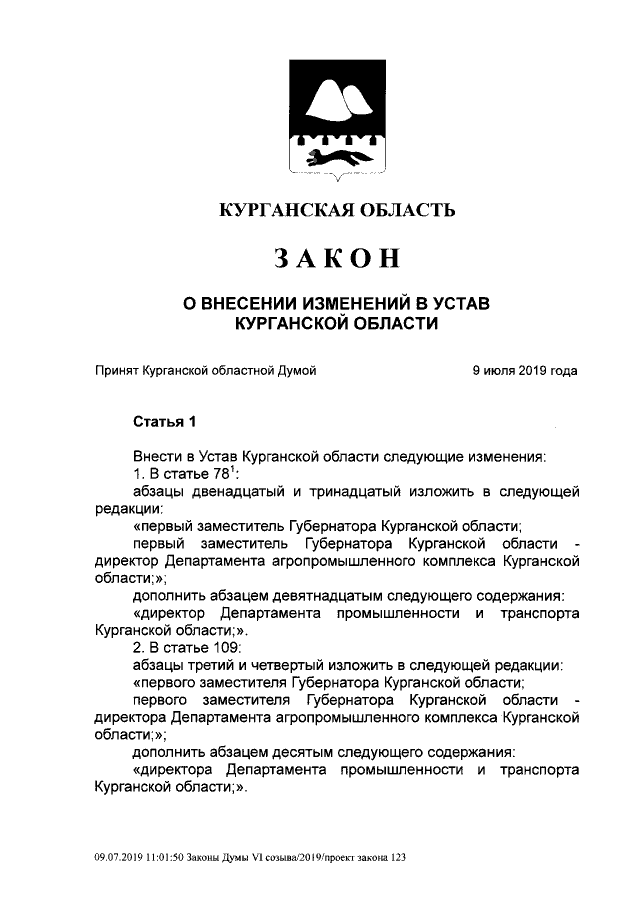 КУРГАНСКАЯ ОБЛАСТЬ

ЗАКОН

О ВНЕСЕНИИ ИЗМЕНЕНИЙ В УСТАВ КУРГАНСКОЙ ОБЛАСТИ

Принят Курганской областной Думой 9 июля 2019 года

Статья 1

Внести в Устав Курганской области следующие изменения:
1. В статье $78^1$:
абзацы двенадцатый и тринадцатый изложить в следующей редакции:
«первый заместитель Губернатора Курганской области;
первый заместитель Губернатора Курганской области - директор Департамента агропромышленного комплекса Курганской области;»;
дополнить абзацем девятнадцатым следующего содержания:
«директор Департамента промышленности и транспорта Курганской области;».
2. В статье 109:
абзацы третий и четвертый изложить в следующей редакции:
«первого заместителя Губернатора Курганской области;
первого заместителя Губернатора Курганской области - директора Департамента агропромышленного комплекса Курганской области;»;
дополнить абзацем десятым следующего содержания:
«директора Департамента промышленности и транспорта Курганской области;».

09.07.2019 11:01:50 Законы Думы VI созыва/2019/проект закона 123